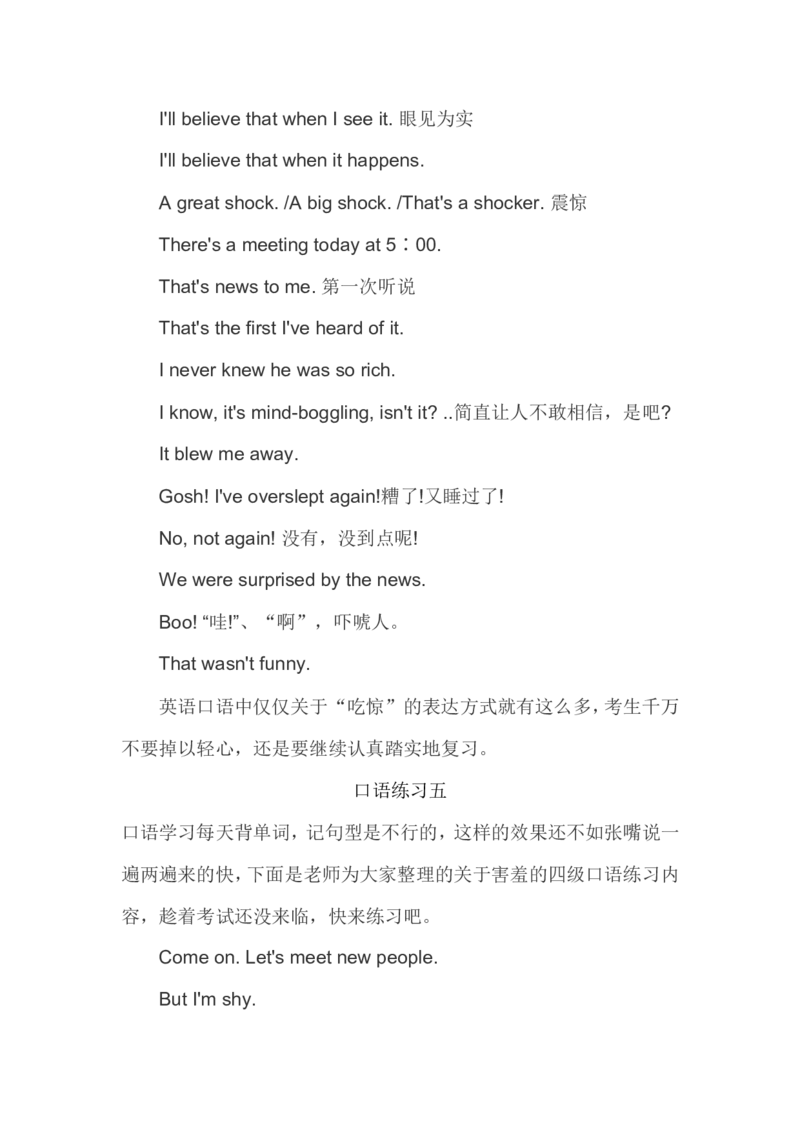 I'll believe that when I see it. 眼见为实

I'll believe that when it happens.

A great shock. /A big shock. /That's a shocker. 震惊

There's a meeting today at 5：00.

That's news to me. 第一次听说

That's the first I've heard of it.

I never knew he was so rich.

I know, it's mind-boggling, isn't it? ..简直让人不敢相信，是吧?

It blew me away.

Gosh! I've overslept again!糟了!又睡过了!

No, not again! 没有，没到点呢!

We were surprised by the news.

Boo! “哇!”、“啊”，吓唬人。

That wasn't funny.

英语口语中仅仅关于“吃惊”的表达方式就有这么多，考生千万不要掉以轻心，还是要继续认真踏实地复习。

口语练习五

口语学习每天背单词，记句型是不行的，这样的效果还不如张嘴说一遍两遍来的快，下面是老师为大家整理的关于害羞的四级口语练习内容，趁着考试还没来临，快来练习吧。

Come on. Let's meet new people.

But I'm shy.